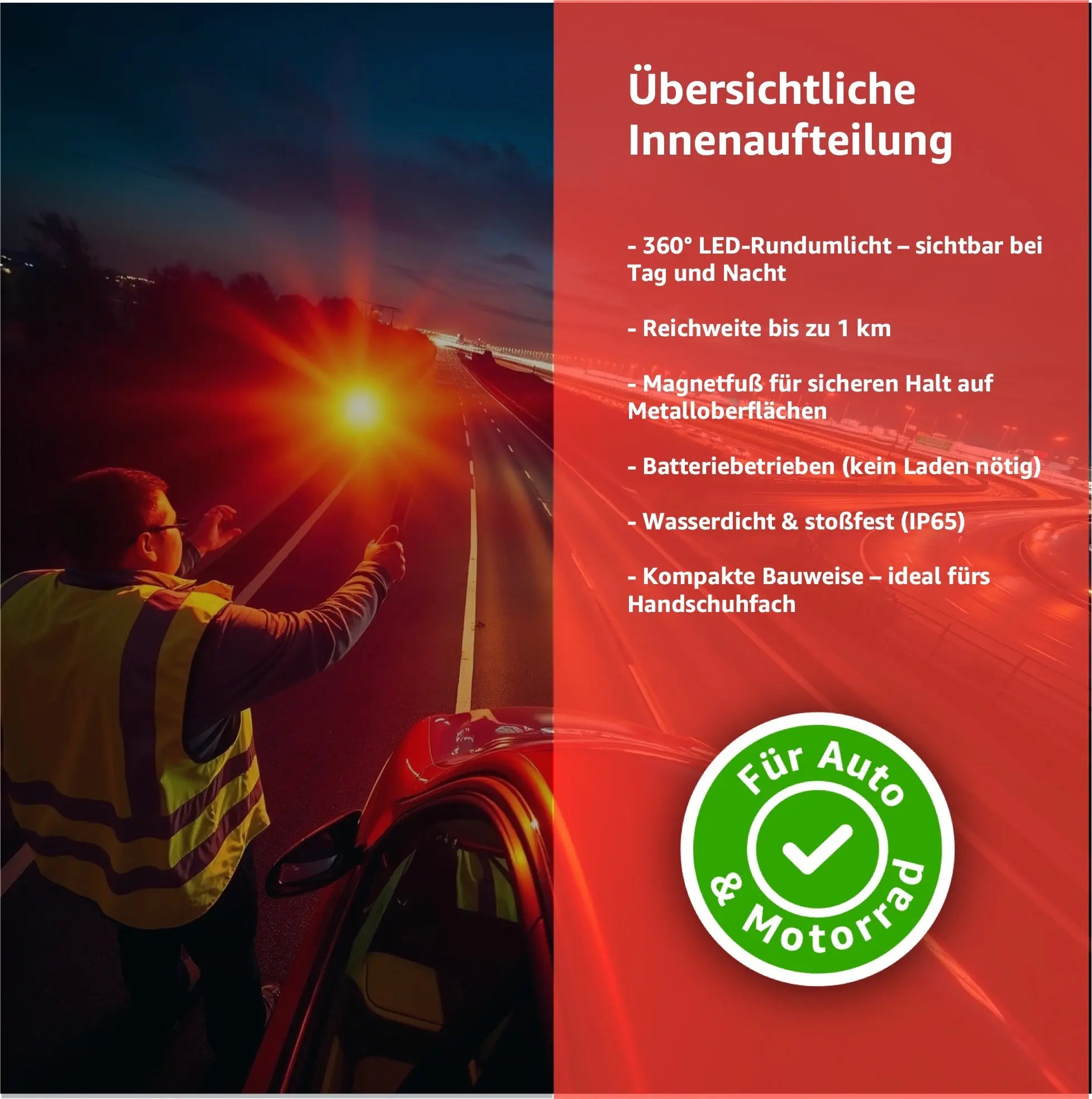 Übersichtliche Innenaufteilung

- 360° LED-Rundumlicht – sichtbar bei Tag und Nacht

- Reichweite bis zu 1 km

- Magnetfuß für sicheren Halt auf Metalloberflächen

- Batteriebetrieben (kein Laden nötig)

- Wasserdicht & stoßfest (IP65)

- Kompakte Bauweise – ideal fürs Handschuhfach

Für Auto & Motorrad